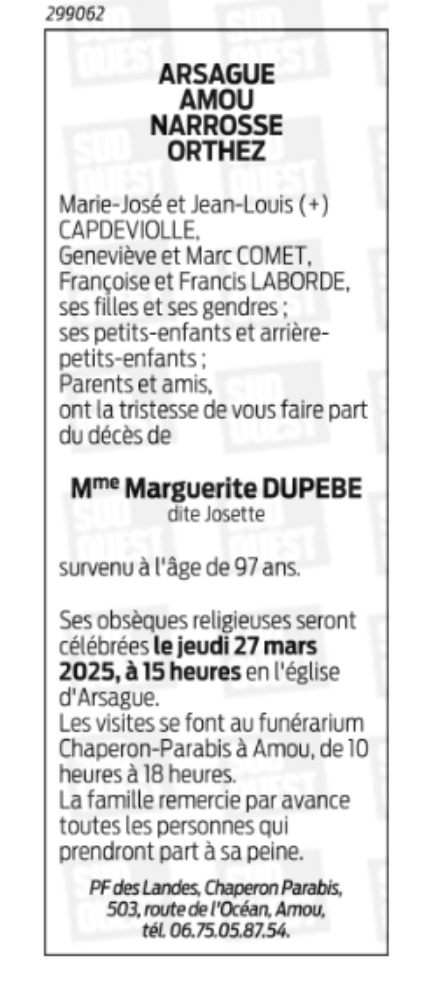 299062

ARSAGUE
AMOU
NARROSSE
ORTHEZ

Marie-José et Jean-Louis (+) CAPDEVIOLLE,
Geneviève et Marc COMET,
Françoise et Francis LABORDE,
ses filles et ses gendres ;
ses petits-enfants et arrière-petits-enfants ;
Parents et amis,
ont la tristesse de vous faire part du décès de

M$^{me}$ Marguerite DUPEBE
dite Josette

survenu à l'âge de 97 ans.

Ses obsèques religieuses seront célébrées le jeudi 27 mars 2025, à 15 heures en l'église d'Arsague.
Les visites se font au funérarium Chaperon-Parabis à Amou, de 10 heures à 18 heures.
La famille remercie par avance toutes les personnes qui prendront part à sa peine.

PF des Landes, Chaperon Parabis, 503, route de l'Océan, Amou, tél. 06.75.05.87.54.

SUD OUEST